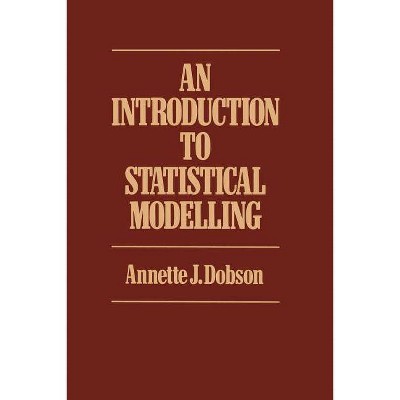 AN INTRODUCTION TO STATISTICAL MODELLING

Annette J. Dobson